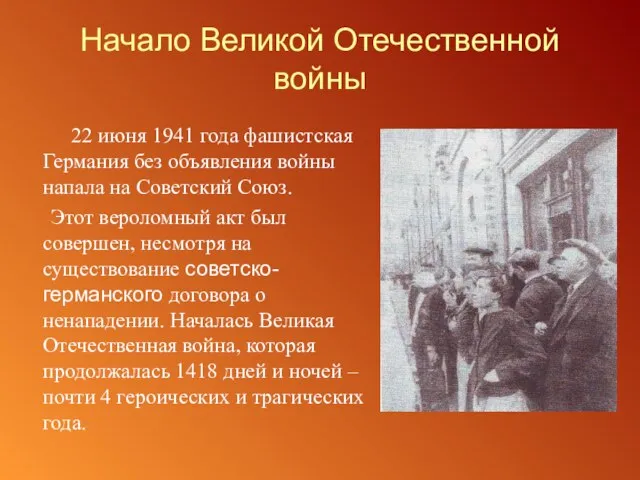 Начало Великой Отечественной войны

22 июня 1941 года фашистская Германия без объявления войны напала на Советский Союз.

Этот вероломный акт был совершен, несмотря на существование советско-германского договора о ненападении. Началась Великая Отечественная война, которая продолжалась 1418 дней и ночей – почти 4 героических и трагических года.